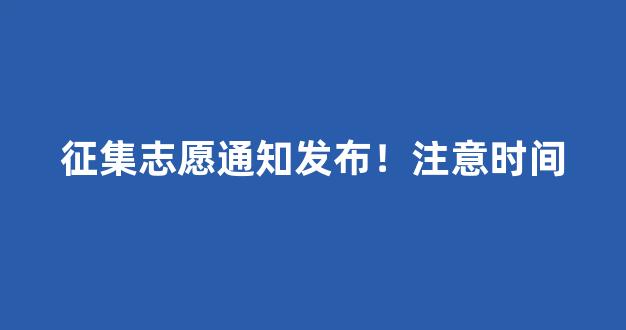 征集志愿通知发布！注意时间